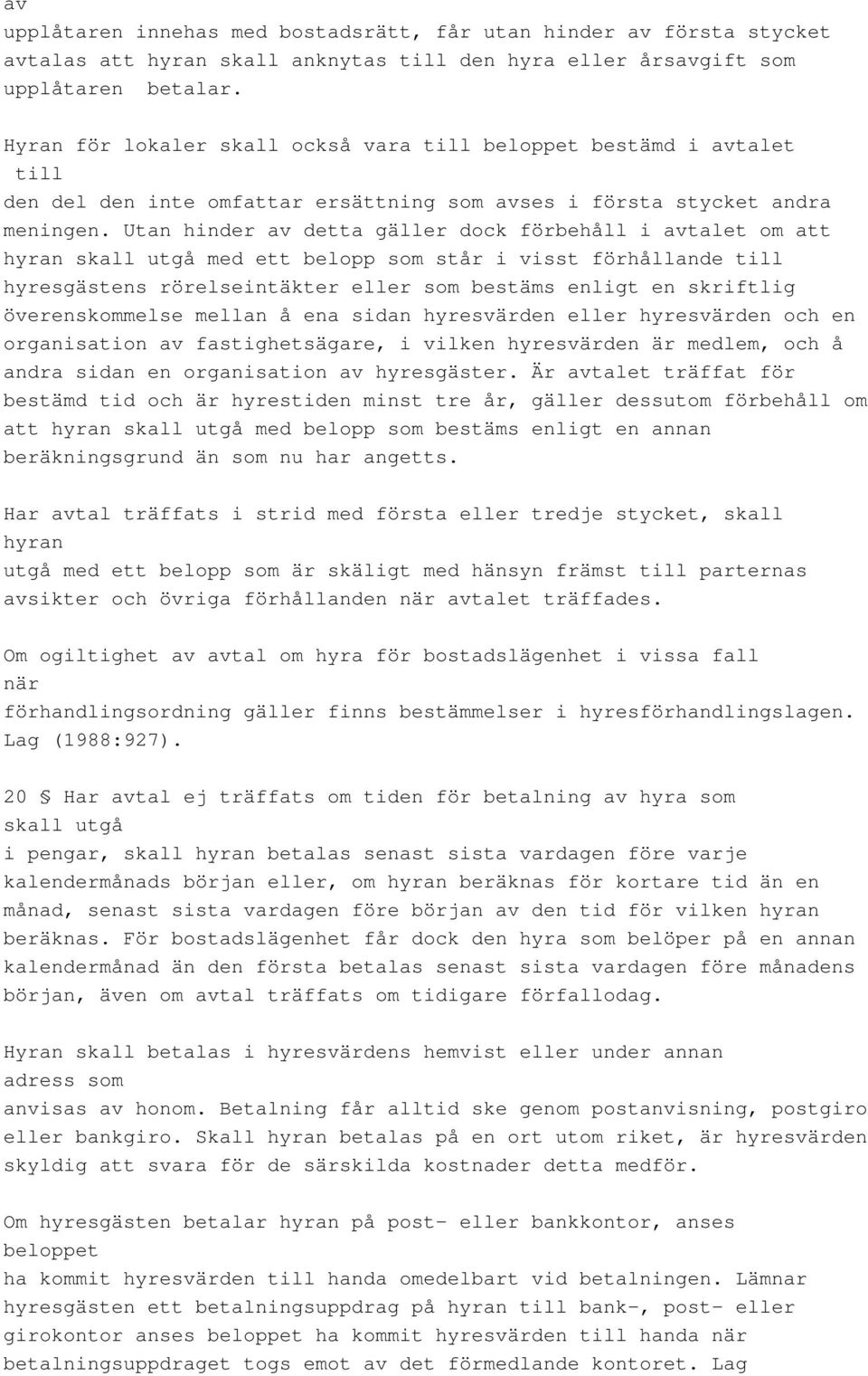 av
upplåtaren innehas med bostadsrätt, får utan hinder av första stycket avtalas att hyran skall anknytas till den hyra eller årsavgift som upplåtaren betalar.

Hyran för lokaler skall också vara till beloppet bestämd i avtalet till
den del den inte omfattar ersättning som avses i första stycket andra meningen. Utan hinder av detta gäller dock förbehåll i avtalet om att hyran skall utgå med ett belopp som står i visst förhållande till hyresgästens rörelseintäkter eller som bestäms enligt en skriftlig överenskommelse mellan å ena sidan hyresvärden eller hyresvärden och en organisation av fastighetsägare, i vilken hyresvärden är medlem, och å andra sidan en organisation av hyresgäster. Är avtalet träffat för bestämd tid och är hyrestiden minst tre år, gäller dessutom förbehåll om att hyran skall utgå med belopp som bestäms enligt en annan beräkningsgrund än som nu har angetts.

Har avtal träffats i strid med första eller tredje stycket, skall hyran
utgå med ett belopp som är skäligt med hänsyn främst till parternas avsikter och övriga förhållanden när avtalet träffades.

Om ogiltighet av avtal om hyra för bostadslägenhet i vissa fall när
förhandlingsordning gäller finns bestämmelser i hyresförhandlingslagen. Lag (1988:927).

20 § Har avtal ej träffats om tiden för betalning av hyra som skall utgå
i pengar, skall hyran betalas senast sista vardagen före varje kalendermånads början eller, om hyran beräknas för kortare tid än en månad, senast sista vardagen före början av den tid för vilken hyran beräknas. För bostadslägenhet får dock den hyra som belöper på en annan kalendermånad än den första betalas senast sista vardagen före månadens början, även om avtal träffats om tidigare förfallodag.

Hyran skall betalas i hyresvärdens hemvist eller under annan adress som
anvisas av honom. Betalning får alltid ske genom postanvisning, postgiro eller bankgiro. Skall hyran betalas på en ort utom riket, är hyresvärden skyldig att svara för de särskilda kostnader detta medför.

Om hyresgästen betalar hyran på post- eller bankkontor, anses beloppet
ha kommit hyresvärden till handa omedelbart vid betalningen. Lämnar hyresgästen ett betalningsuppdrag på hyran till bank-, post- eller girokontor anses beloppet ha kommit hyresvärden till handa när betalningsuppdraget togs emot av det förmedlande kontoret. Lag